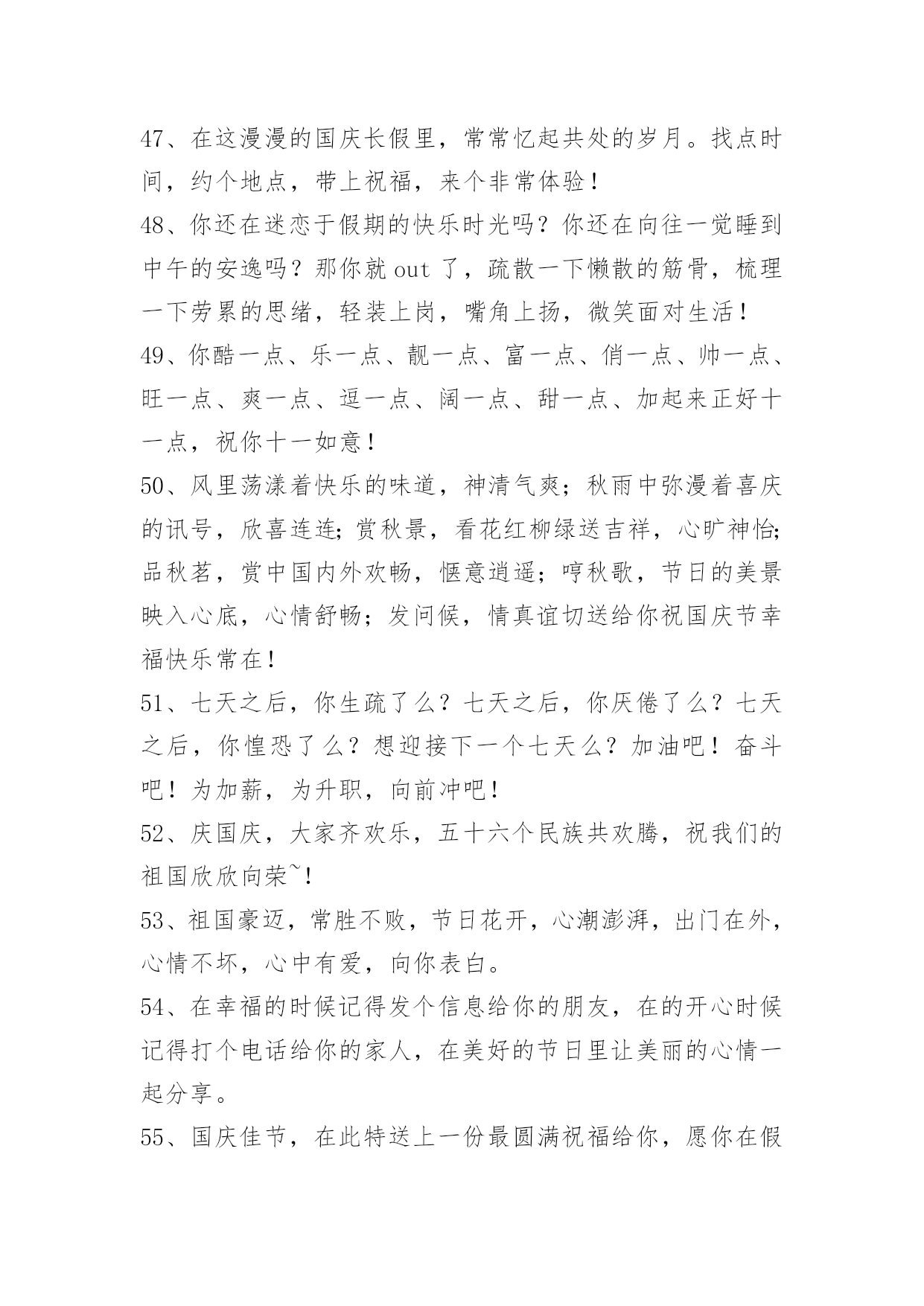 47、在这漫漫的国庆长假里，常常忆起共处的岁月。找点时间，约个地点，带上祝福，来个非常体验！

48、你还在迷恋于假期的快乐时光吗？你还在向往一觉睡到中午的安逸吗？那你就 out 了，疏散一下懒散的筋骨，梳理一下劳累的思绪，轻装上岗，嘴角上扬，微笑面对生活！

49、你酷一点、乐一点、靓一点、富一点、俏一点、帅一点、旺一点、爽一点、逗一点、阔一点、甜一点、加起来正好十一点，祝你十一如意！

50、风里荡漾着快乐的味道，神清气爽；秋雨中弥漫着喜庆的讯号，欣喜连连;赏秋景，看花红柳绿送吉祥，心旷神怡;品秋茗，赏中国内外欢畅，惬意逍遥；哼秋歌，节日的美景映入心底，心情舒畅；发问候，情真谊切送给你祝国庆节幸福快乐常在！

51、七天之后，你生疏了么？七天之后，你厌倦了么？七天之后，你惶恐了么？想迎接下一个七天么？加油吧！奋斗吧！为加薪，为升职，向前冲吧！

52、庆国庆，大家齐欢乐，五十六个民族共欢腾，祝我们的祖国欣欣向荣~!

53、祖国豪迈，常胜不败，节日花开，心潮澎湃，出门在外，心情不坏，心中有爱，向你表白。

54、在幸福的时候记得发个信息给你的朋友，在的开心时候记得打个电话给你的家人，在美好的节日里让美丽的心情一起分享。

55、国庆佳节，在此特送上一份最圆满祝福给你，愿你在假